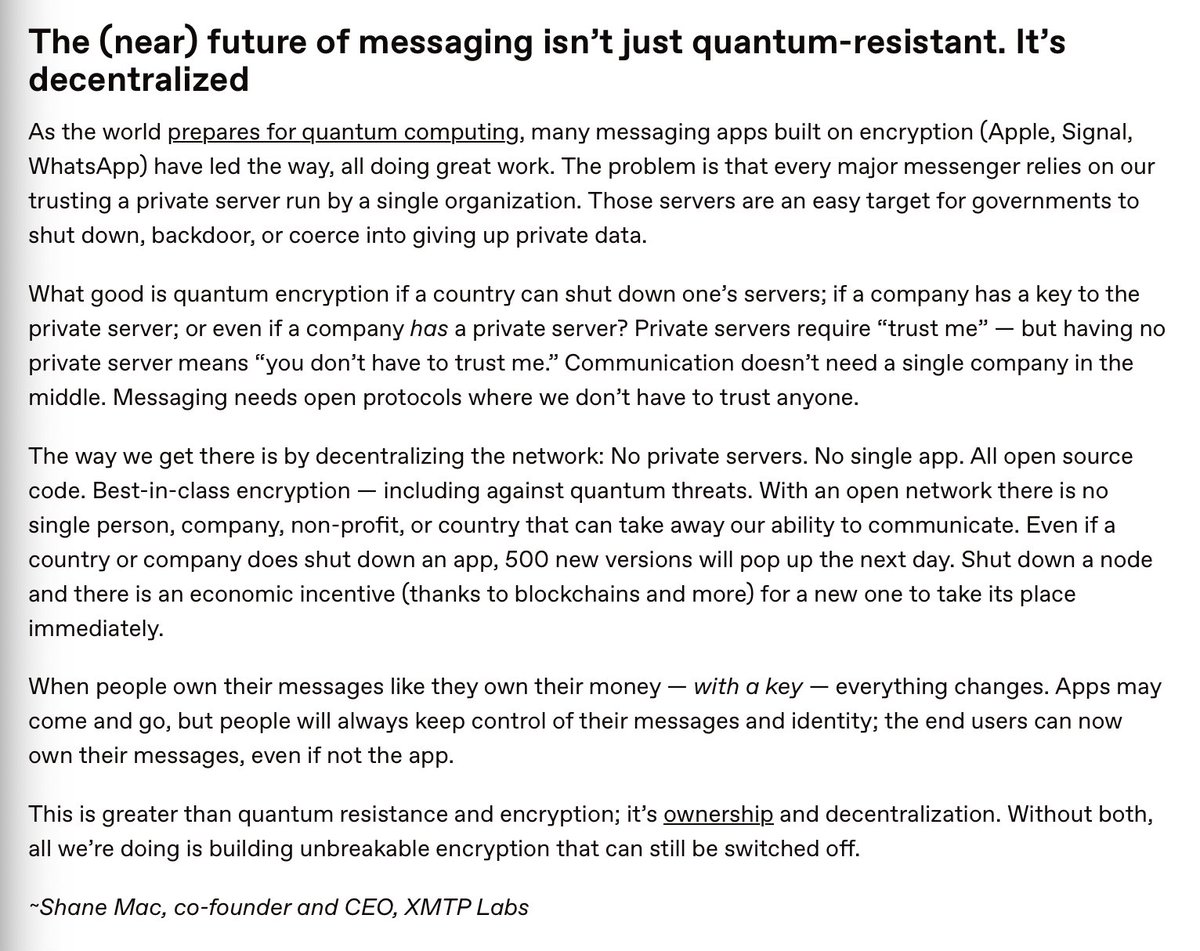 The (near) future of messaging isn't just quantum-resistant. It's decentralized

As the world prepares for quantum computing, many messaging apps built on encryption (Apple, Signal, WhatsApp) have led the way, all doing great work. The problem is that every major messenger relies on our trusting a private server run by a single organization. Those servers are an easy target for governments to shut down, backdoor, or coerce into giving up private data.

What good is quantum encryption if a country can shut down one's servers; if a company has a key to the private server; or even if a company has a private server? Private servers require "trust me" — but having no private server means "you don't have to trust me." Communication doesn't need a single company in the middle. Messaging needs open protocols where we don't have to trust anyone.

The way we get there is by decentralizing the network: No private servers. No single app. All open source code. Best-in-class encryption — including against quantum threats. With an open network there is no single person, company, non-profit, or country that can take away our ability to communicate. Even if a country or company does shut down an app, 500 new versions will pop up the next day. Shut down a node and there is an economic incentive (thanks to blockchains and more) for a new one to take its place immediately.

When people own their messages like they own their money — with a key — everything changes. Apps may come and go, but people will always keep control of their messages and identity; the end users can now own their messages, even if not the app.

This is greater than quantum resistance and encryption; it's ownership and decentralization. Without both, all we're doing is building unbreakable encryption that can still be switched off.

~Shane Mac, co-founder and CEO, XMTP Labs